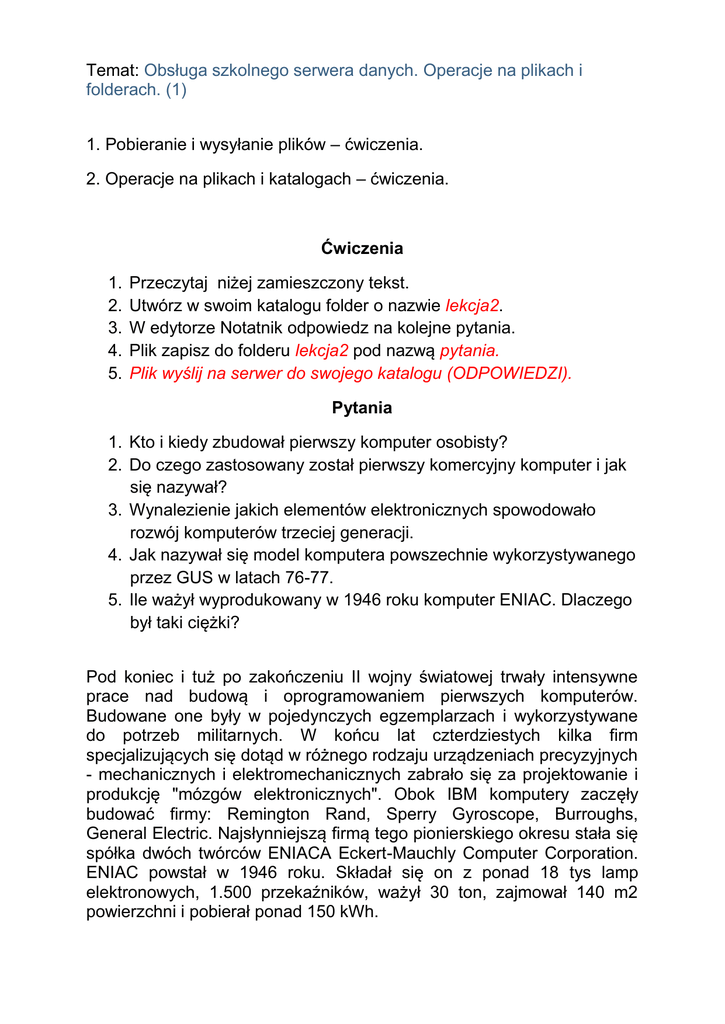 Temat: Obsługa szkolnego serwera danych. Operacje na plikach i folderach. (1)

1. Pobieranie i wysyłanie plików – ćwiczenia.

2. Operacje na plikach i katalogach – ćwiczenia.

Ćwiczenia

1. Przeczytaj niżej zamieszczony tekst.
2. Utwórz w swoim katalogu folder o nazwie lekcja2.
3. W edytorze Notatnik odpowiedz na kolejne pytania.
4. Plik zapisz do folderu lekcja2 pod nazwą pytania.
5. Plik wyślij na serwer do swojego katalogu (ODPOWIEDZI).

Pytania

1. Kto i kiedy zbudował pierwszy komputer osobisty?
2. Do czego zastosowany został pierwszy komercyjny komputer i jak się nazywał?
3. Wynalezienie jakich elementów elektronicznych spowodowało rozwój komputerów trzeciej generacji.
4. Jak nazywał się model komputera powszechnie wykorzystywanego przez GUS w latach 76-77.
5. Ile ważył wyprodukowany w 1946 roku komputer ENIAC. Dlaczego był taki ciężki?

Pod koniec i tuż po zakończeniu II wojny światowej trwały intensywne prace nad budową i oprogramowaniem pierwszych komputerów. Budowane one były w pojedynczych egzemplarzach i wykorzystywane do potrzeb militarnych. W końcu lat czterdziestych kilka firm specjalizujących się dotąd w różnego rodzaju urządzeniach precyzyjnych - mechanicznych i elektromechanicznych zabrało się za projektowanie i produkcję "mózgów elektronicznych". Obok IBM komputery zaczęły budować firmy: Remington Rand, Sperry Gyroscope, Burroughs, General Electric. Najsłynniejszą firmą tego pionierskiego okresu stała się spółka dwóch twórców ENIACA Eckert-Mauchly Computer Corporation. ENIAC powstał w 1946 roku. Składał się on z ponad 18 tys lamp elektronowych, 1.500 przekaźników, ważył 30 ton, zajmował 140 m2 powierzchni i pobierał ponad 150 kWh.